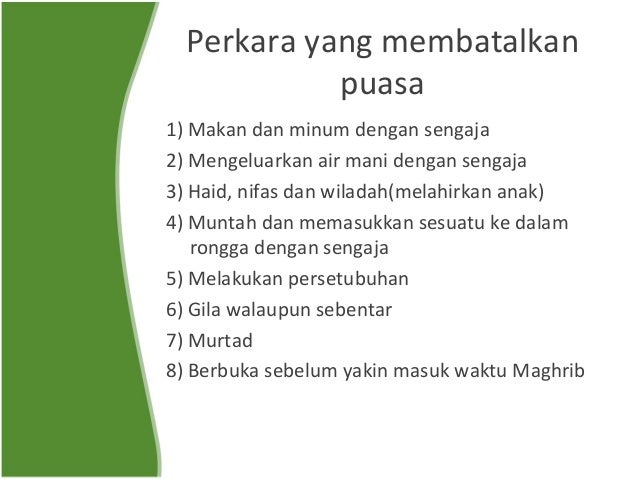 Perkara yang membatalkan puasa

1) Makan dan minum dengan sengaja
2) Mengeluarkan air mani dengan sengaja
3) Haid, nifas dan wiladah(melahirkan anak)
4) Muntah dan memasukkan sesuatu ke dalam rongga dengan sengaja
5) Melakukan persetubuhan
6) Gila walaupun sebentar
7) Murtad
8) Berbuka sebelum yakin masuk waktu Maghrib